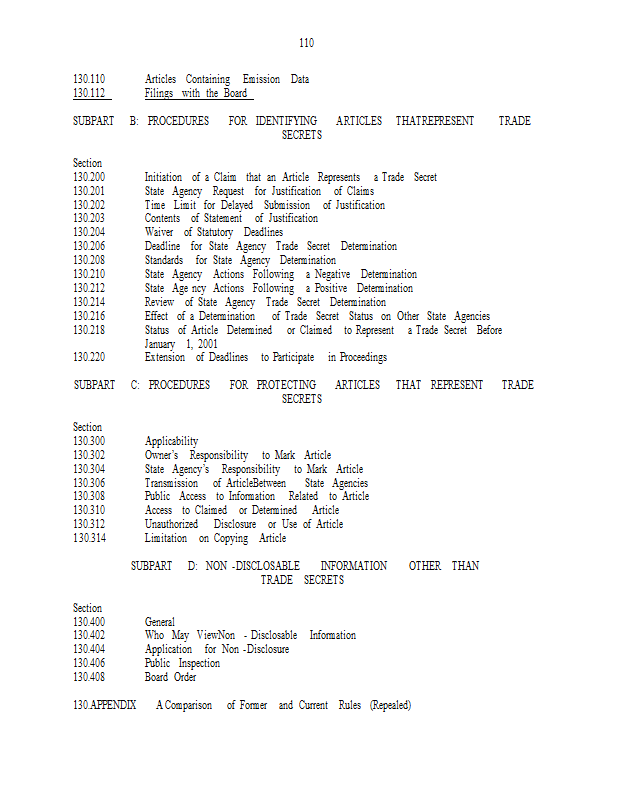 110

130.110 Articles Containing Emission Data
130.112 Filings with the Board

SUBPART B: PROCEDURES FOR IDENTIFYING ARTICLES THATREPRESENT TRADE SECRETS

Section
130.200 Initiation of a Claim that an Article Represents a Trade Secret
130.201 State Agency Request for Justification of Claims
130.202 Time Limit for Delayed Submission of Justification
130.203 Contents of Statement of Justification
130.204 Waiver of Statutory Deadlines
130.206 Deadline for State Agency Trade Secret Determination
130.208 Standards for State Agency Determination
130.210 State Agency Actions Following a Negative Determination
130.212 State Age ncy Actions Following a Positive Determination
130.214 Review of State Agency Trade Secret Determination
130.216 Effect of a Determination of Trade Secret Status on Other State Agencies
130.218 Status of Article Determined or Claimed to Represent a Trade Secret Before January 1, 2001
130.220 Extension of Deadlines to Participate in Proceedings

SUBPART C: PROCEDURES FOR PROTECTING ARTICLES THAT REPRESENT TRADE SECRETS

Section
130.300 Applicability
130.302 Owner's Responsibility to Mark Article
130.304 State Agency's Responsibility to Mark Article
130.306 Transmission of ArticleBetween State Agencies
130.308 Public Access to Information Related to Article
130.310 Access to Claimed or Determined Article
130.312 Unauthorized Disclosure or Use of Article
130.314 Limitation on Copying Article

SUBPART D: NON -DISCLOSABLE INFORMATION OTHER THAN TRADE SECRETS

Section
130.400 General
130.402 Who May ViewNon - Disclosable Information
130.404 Application for Non -Disclosure
130.406 Public Inspection
130.408 Board Order

130.APPENDIX A Comparison of Former and Current Rules (Repealed)